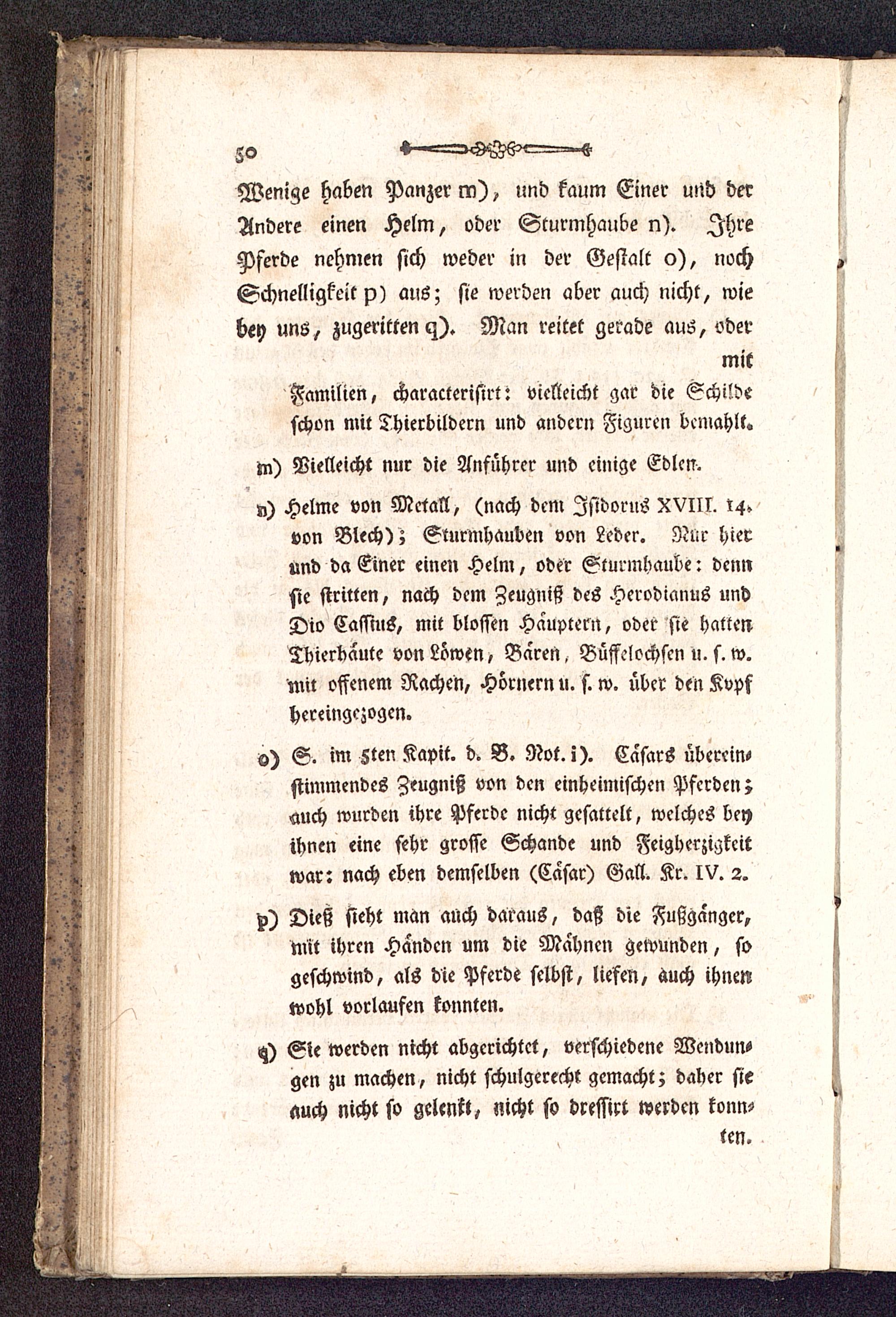 50

Wenige haben Panzer m), und kaum Einer und der Andere einen Helm, oder Sturmhaube n). Ihre Pferde nehmen sich weder in der Gestalt o), noch Schnelligkeit p) aus; sie werden aber auch nicht, wie bey uns, zugeritten q). Man reitet gerade aus, oder mit

Familien, characterisirt: vielleicht gar die Schilde schon mit Thierbildern und andern Figuren bemahlt.

m) Vielleicht nur die Anführer und einige Edlen.

n) Helme von Metall, (nach dem Isidorus XVIII. 14. von Blech); Sturmhauben von Leder. Nur hier und da Einer einen Helm, oder Sturmhaube: denn sie stritten, nach dem Zeugniß des Herodianus und Dio Cassius, mit blossen Häuptern, oder sie hatten Thierhäute von Löwen, Bären, Büffelochsen u. s. w. mit offenem Rachen, Hörnern u. s. w. über den Kopf hereingezogen.

o) S. im 5ten Kapit. d. B. Not. i). Cäsars übereinstimmendes Zeugniß von den einheimischen Pferden; auch wurden ihre Pferde nicht gesattelt, welches bey ihnen eine sehr grosse Schande und Feigherzigkeit war: nach eben demselben (Cäsar) Gall. Kr. IV. 2.

p) Dieß sieht man auch daraus, daß die Fußgänger, mit ihren Händen um die Mähnen gewunden, so geschwind, als die Pferde selbst, liefen, auch ihnen wohl vorlaufen konnten.

q) Sie werden nicht abgerichtet, verschiedene Wendungen zu machen, nicht schulgerecht gemacht; daher sie auch nicht so gelenkt, nicht so dressirt werden konnten.